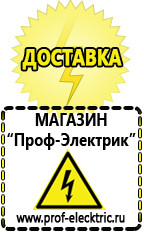 ДОСТАВКА

МАГАЗИН
“Проф-Электрик”

www.prof-electric.ru